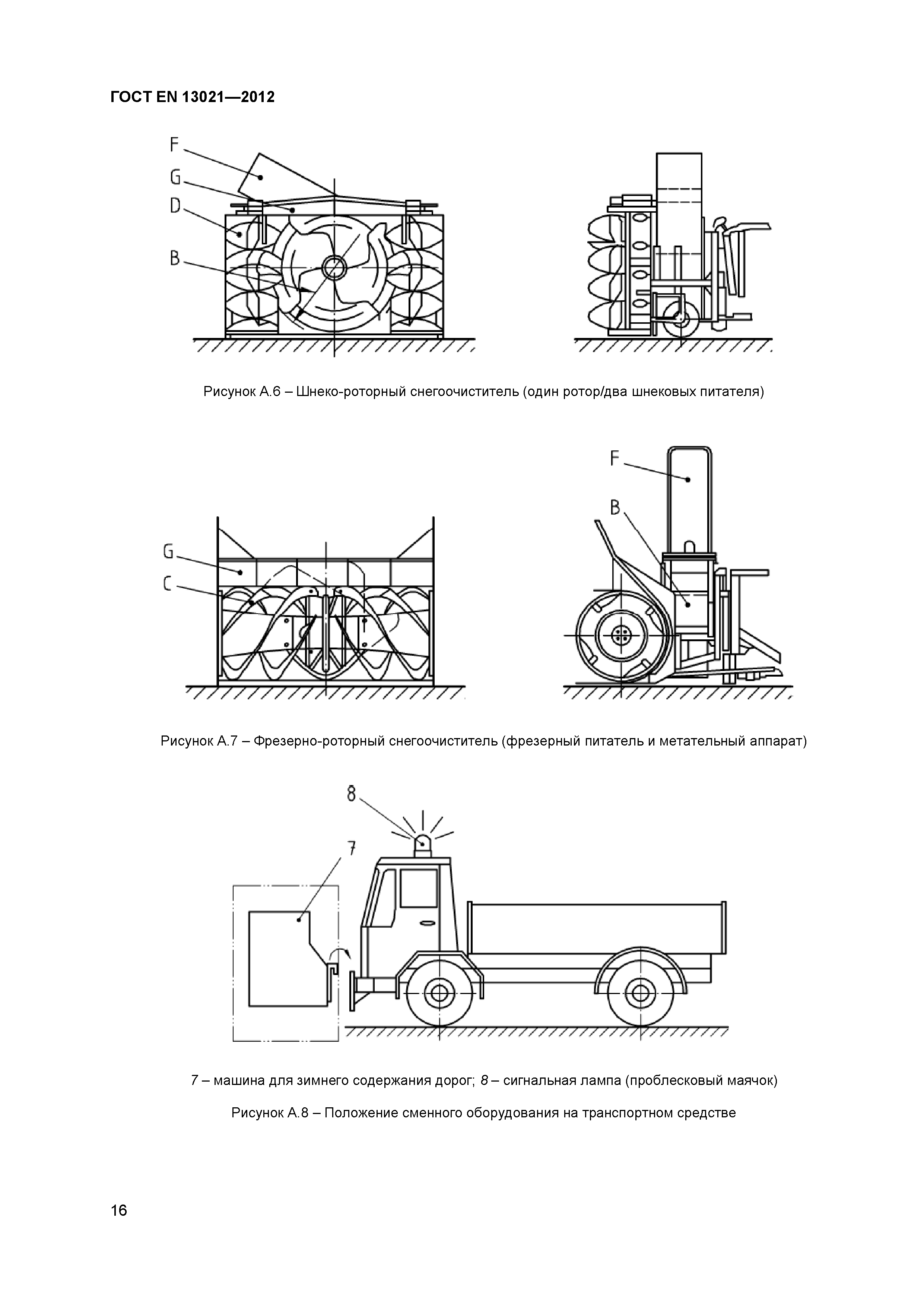 ГОСТ EN 13021—2012

F
G
D
B

Рисунок А.6 – Шнеко-роторный снегоочиститель (один ротор/два шнековых питателя)

G
C

F
B

Рисунок А.7 – Фрезерно-роторный снегоочиститель (фрезерный питатель и метательный аппарат)

8
7

7 – машина для зимнего содержания дорог; 8 – сигнальная лампа (проблесковый маячок)

Рисунок А.8 – Положение сменного оборудования на транспортном средстве

16